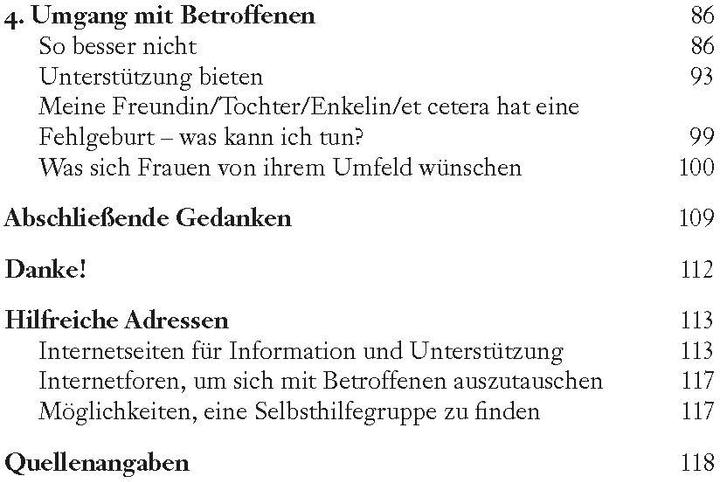 4. Umgang mit Betroffenen 86
So besser nicht 86
Unterstützung bieten 93
Meine Freundin/Tochter/Enkelin/et cetera hat eine Fehlgeburt – was kann ich tun? 99
Was sich Frauen von ihrem Umfeld wünschen 100

Abschließende Gedanken 109

Danke! 112

Hilfreiche Adressen 113
Internetseiten für Information und Unterstützung 113
Internetforen, um sich mit Betroffenen auszutauschen 117
Möglichkeiten, eine Selbsthilfegruppe zu finden 117

Quellenangaben 118